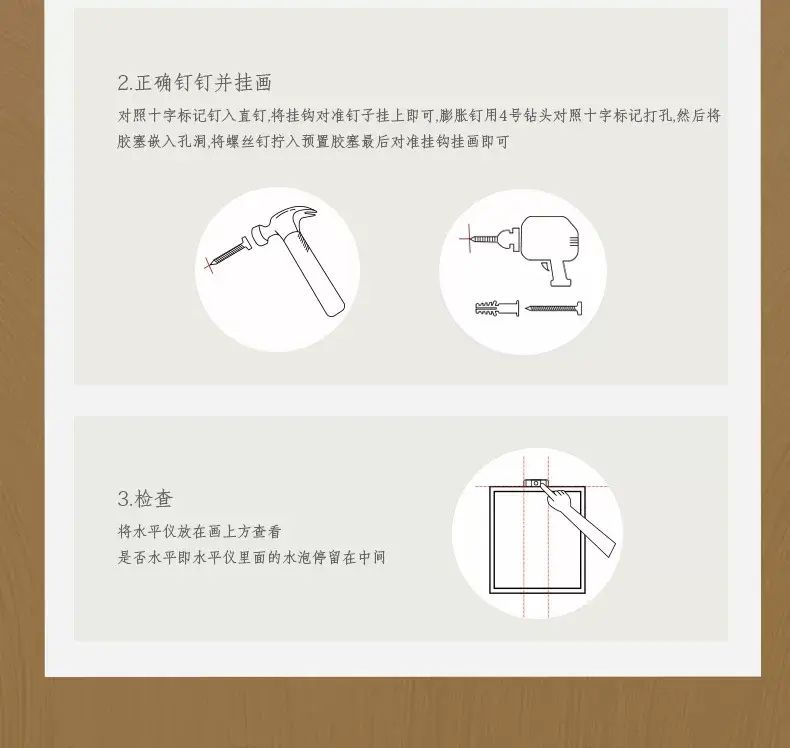 2.正确钉钉并挂画

对照十字标记钉入直钉,将挂钩对准钉子挂上即可,膨胀钉用4号钻头对照十字标记打孔,然后将胶塞嵌入孔洞,将螺丝钉拧入预置胶塞最后对准挂钩挂画即可

3.检查

将水平仪放在画上方查看
是否水平即水平仪里面的水泡停留在中间